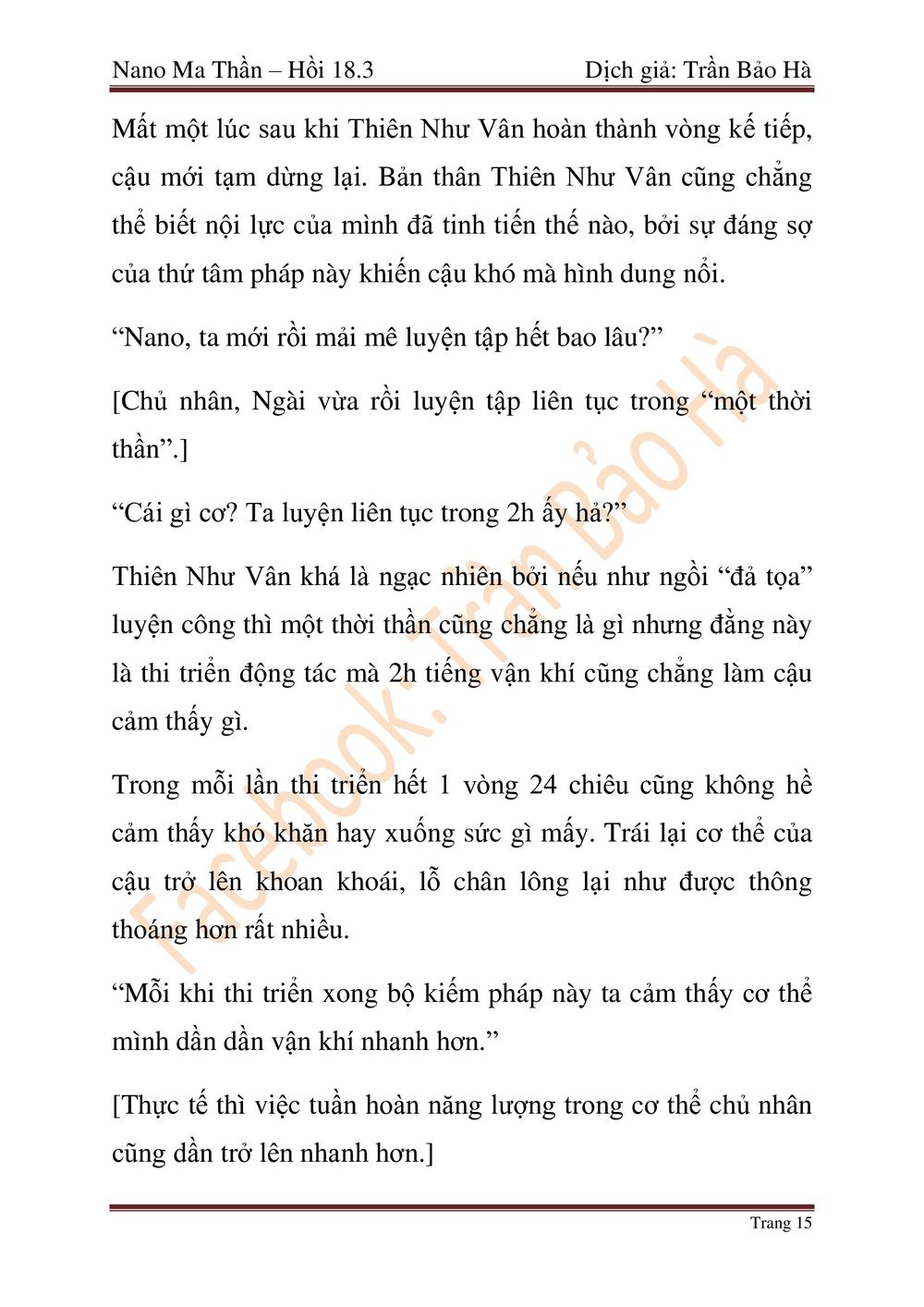 Nano Ma Thần – Hồi 18.3 Dịch giả: Trần Bảo Hà

Mất một lúc sau khi Thiên Như Vân hoàn thành vòng kế tiếp, cậu mới tạm dừng lại. Bản thân Thiên Như Vân cũng chẳng thể biết nội lực của mình đã tinh tiến thế nào, bởi sự đáng sợ của thứ tâm pháp này khiến cậu khó mà hình dung nổi.

“Nano, ta mới rồi mải mê luyện tập hết bao lâu?”

[Chủ nhân, Ngài vừa rồi luyện tập liên tục trong “một thời thần”.]

“Cái gì cơ? Ta luyện liên tục trong 2h ấy hả?”

Thiên Như Vân khá là ngạc nhiên bởi nếu như ngồi “đả tọa” luyện công thì một thời thần cũng chẳng là gì nhưng đằng này là thi triển động tác mà 2h tiếng vận khí cũng chẳng làm cậu cảm thấy gì.

Trong mỗi lần thi triển hết 1 vòng 24 chiêu cũng không hề cảm thấy khó khăn hay xuống sức gì mấy. Trái lại cơ thể của cậu trở lên khoan khoái, lỗ chân lông lại như được thông thoáng hơn rất nhiều.

“Mỗi khi thi triển xong bộ kiếm pháp này ta cảm thấy cơ thể mình dần dần vận khí nhanh hơn.”

[Thực tế thì việc tuần hoàn năng lượng trong cơ thể chủ nhân cũng dần trở lên nhanh hơn.]

Facebook: Trần Bảo Hà

Trang 15